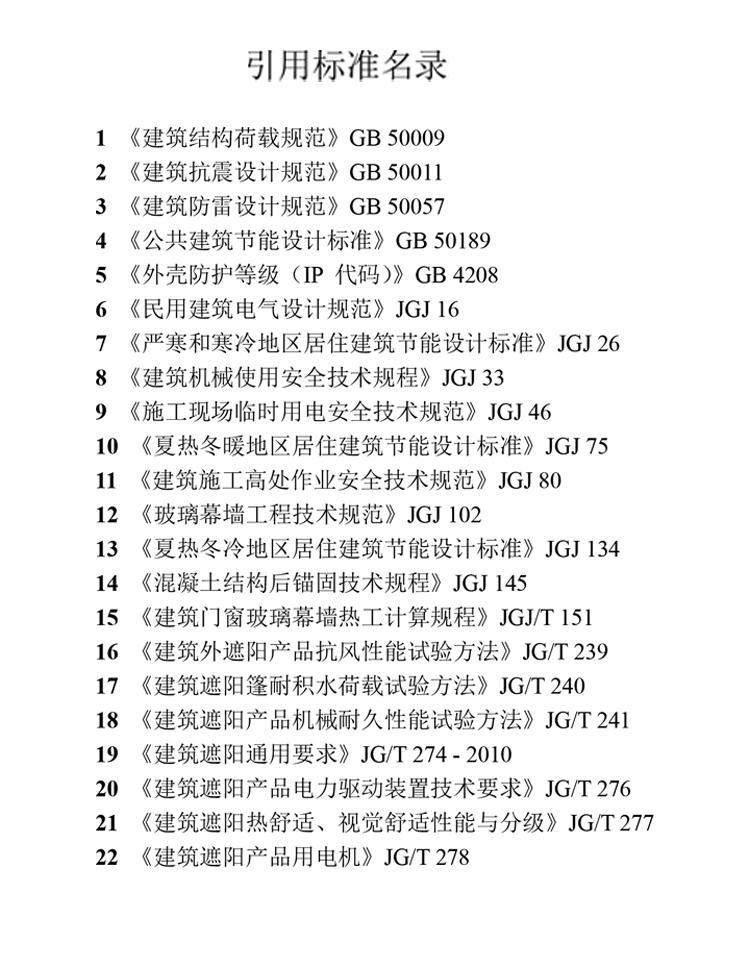 引用标准名录

1 《建筑结构荷载规范》GB 50009
2 《建筑抗震设计规范》GB 50011
3 《建筑防雷设计规范》GB 50057
4 《公共建筑节能设计标准》GB 50189
5 《外壳防护等级（IP 代码）》GB 4208
6 《民用建筑电气设计规范》JGJ 16
7 《严寒和寒冷地区居住建筑节能设计标准》JGJ 26
8 《建筑机械使用安全技术规程》JGJ 33
9 《施工现场临时用电安全技术规范》JGJ 46
10 《夏热冬暖地区居住建筑节能设计标准》JGJ 75
11 《建筑施工高处作业安全技术规范》JGJ 80
12 《玻璃幕墙工程技术规范》JGJ 102
13 《夏热冬冷地区居住建筑节能设计标准》JGJ 134
14 《混凝土结构后锚固技术规程》JGJ 145
15 《建筑门窗玻璃幕墙热工计算规程》JGJ/T 151
16 《建筑外遮阳产品抗风性能试验方法》JG/T 239
17 《建筑遮阳篷耐积水荷载试验方法》JG/T 240
18 《建筑遮阳产品机械耐久性能试验方法》JG/T 241
19 《建筑遮阳通用要求》JG/T 274 - 2010
20 《建筑遮阳产品电力驱动装置技术要求》JG/T 276
21 《建筑遮阳热舒适、视觉舒适性能与分级》JG/T 277
22 《建筑遮阳产品用电机》JG/T 278